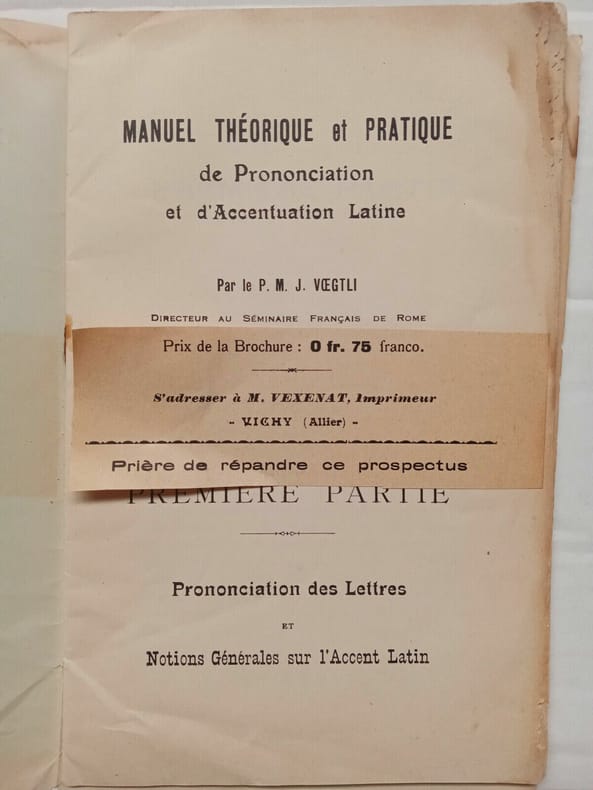 MANUEL THÉORIQUE et PRATIQUE
de Prononciation
et d'Accentuation Latine

Par le P. M. J. VŒGTLI

DIRECTEUR AU SÉMINAIRE FRANÇAIS DE ROME

Prix de la Brochure : 0 fr. 75 franco.

S'adresser à M. VEXENAT, Imprimeur
- VICHY (Allier) -

Prière de répandre ce prospectus

PREMIÈRE PARTIE

Prononciation des Lettres

ET

Notions Générales sur l'Accent Latin